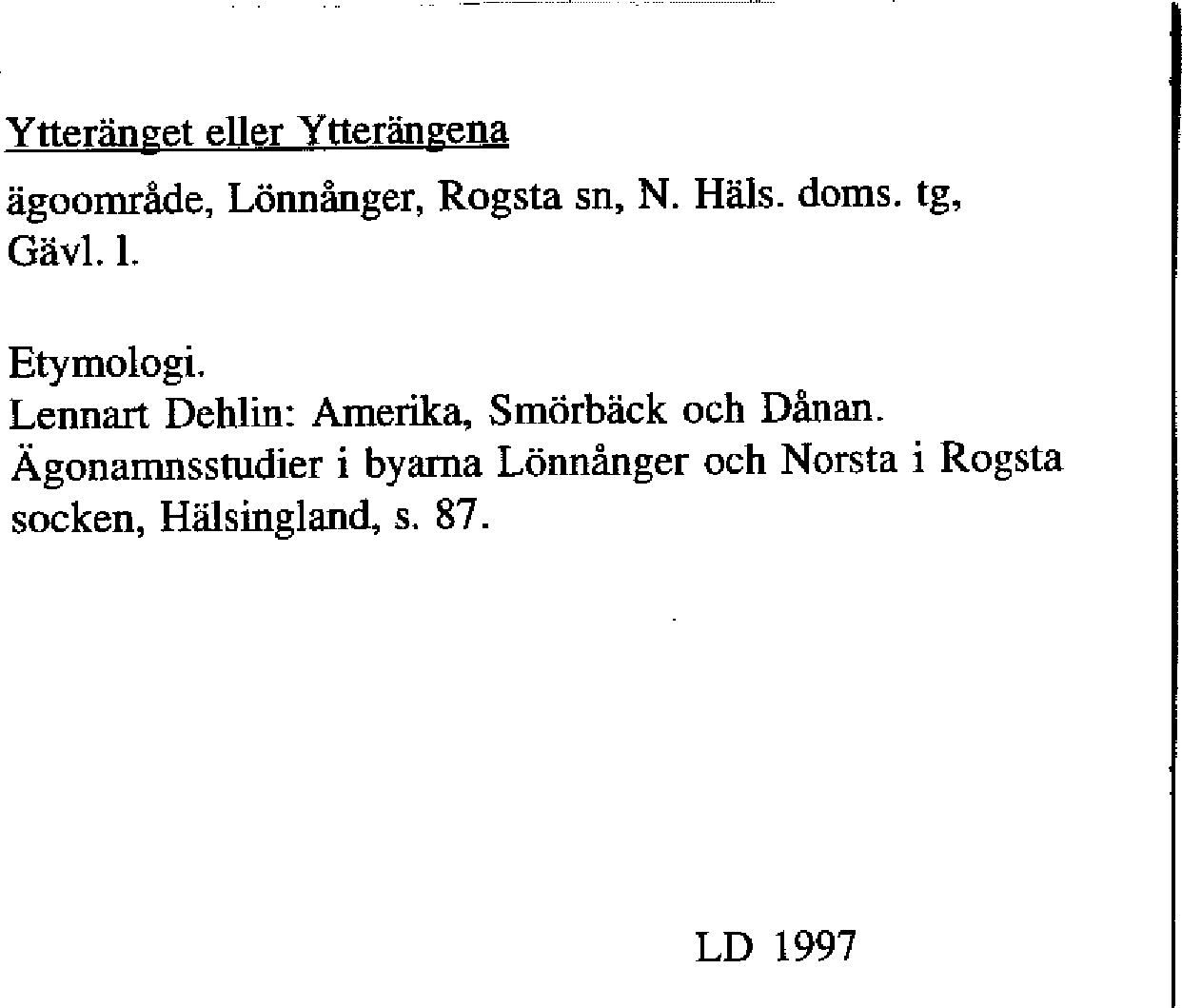 Ytteränget eller Ytterängena

ägoområde, Lönnånger, Rogsta sn, N. Häls. doms. tg, Gävl. l.

Etymologi.
Lennart Dehlin: Amerika, Smörbäck och Dånan. Ägonamnsstudier i byarna Lönnånger och Norsta i Rogsta socken, Hälsingland, s. 87.

LD 1997